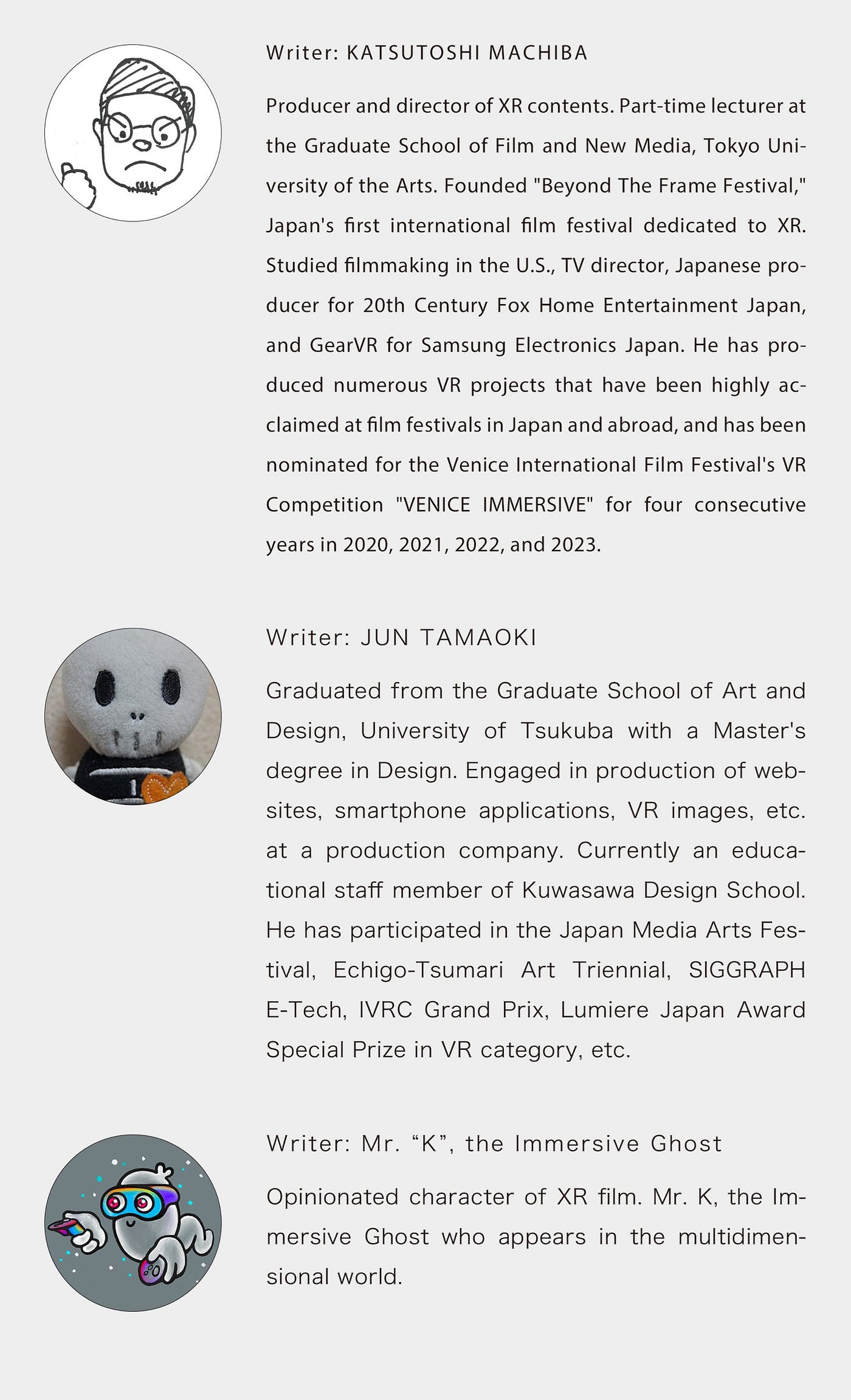 Writer: KATSUTOSHI MACHIBA

Producer and director of XR contents. Part-time lecturer at the Graduate School of Film and New Media, Tokyo University of the Arts. Founded "Beyond The Frame Festival," Japan's first international film festival dedicated to XR. Studied filmmaking in the U.S., TV director, Japanese producer for 20th Century Fox Home Entertainment Japan, and GearVR for Samsung Electronics Japan. He has produced numerous VR projects that have been highly acclaimed at film festivals in Japan and abroad, and has been nominated for the Venice International Film Festival's VR Competition "VENICE IMMERSIVE" for four consecutive years in 2020, 2021, 2022, and 2023.

Writer: JUN TAMAOKI

Graduated from the Graduate School of Art and Design, University of Tsukuba with a Master's degree in Design. Engaged in production of websites, smartphone applications, VR images, etc. at a production company. Currently an educational staff member of Kuwasawa Design School. He has participated in the Japan Media Arts Festival, Echigo-Tsumari Art Triennial, SIGGRAPH E-Tech, IVRC Grand Prix, Lumiere Japan Award Special Prize in VR category, etc.

Writer: Mr. “K”, the Immersive Ghost

Opinionated character of XR film. Mr. K, the Immersive Ghost who appears in the multidimensional world.